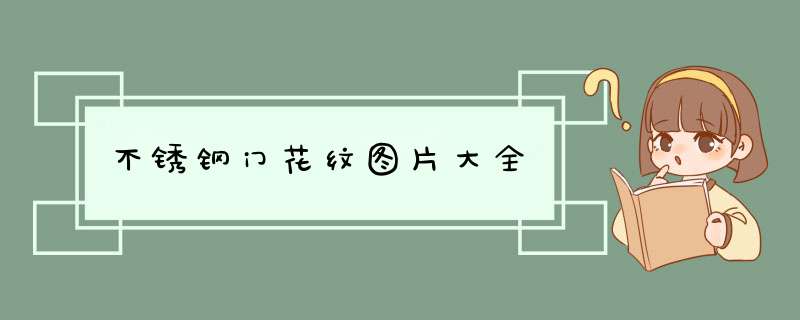 不锈钢门花纹图片大全